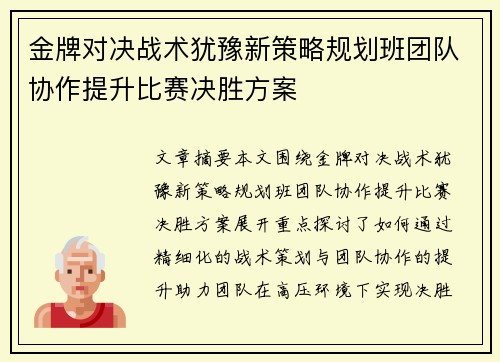 金牌对决战术犹豫新策略规划班团队协作提升比赛决胜方案

文章摘要本文围绕金牌对决战术犹豫新策略规划班团队协作提升比赛决胜方案展开重点探讨了如何通过精细化的战术策划与团队协作的提升助力团队在高压环境下实现决胜